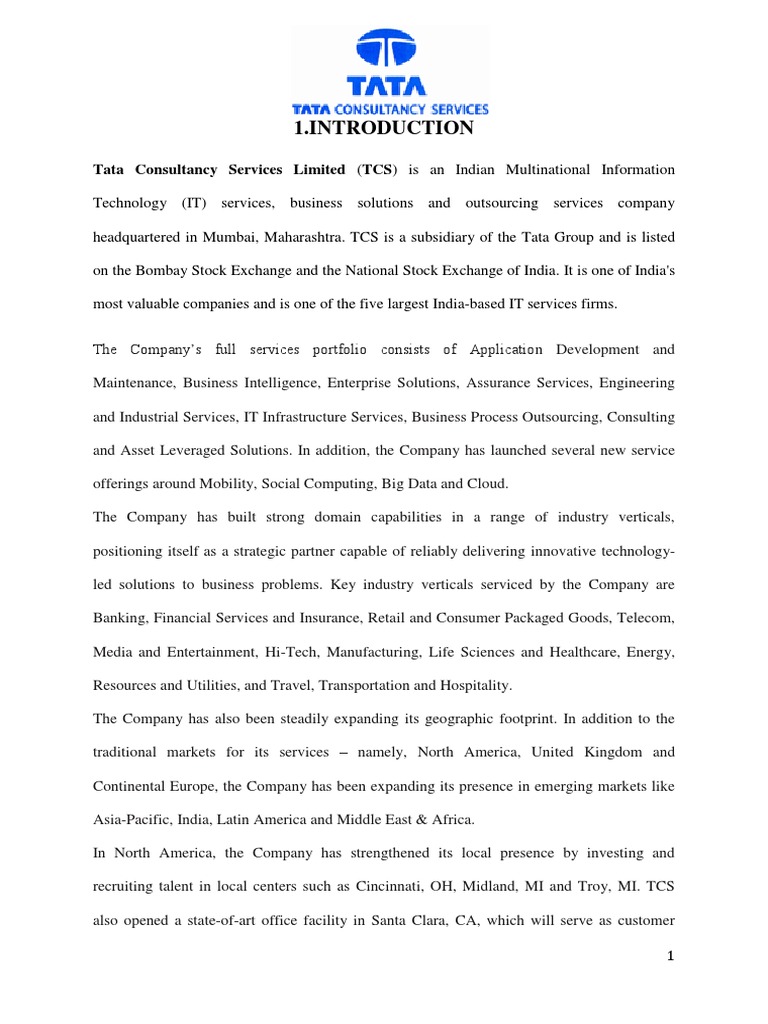 TATA
TATA CONSULTANCY SERVICES
1.INTRODUCTION

Tata Consultancy Services Limited (TCS) is an Indian Multinational Information Technology (IT) services, business solutions and outsourcing services company headquartered in Mumbai, Maharashtra. TCS is a subsidiary of the Tata Group and is listed on the Bombay Stock Exchange and the National Stock Exchange of India. It is one of India's most valuable companies and is one of the five largest India-based IT services firms.

The Company's full services portfolio consists of Application Development and Maintenance, Business Intelligence, Enterprise Solutions, Assurance Services, Engineering and Industrial Services, IT Infrastructure Services, Business Process Outsourcing, Consulting and Asset Leveraged Solutions. In addition, the Company has launched several new service offerings around Mobility, Social Computing, Big Data and Cloud.

The Company has built strong domain capabilities in a range of industry verticals, positioning itself as a strategic partner capable of reliably delivering innovative technology-led solutions to business problems. Key industry verticals serviced by the Company are Banking, Financial Services and Insurance, Retail and Consumer Packaged Goods, Telecom, Media and Entertainment, Hi-Tech, Manufacturing, Life Sciences and Healthcare, Energy, Resources and Utilities, and Travel, Transportation and Hospitality.

The Company has also been steadily expanding its geographic footprint. In addition to the traditional markets for its services – namely, North America, United Kingdom and Continental Europe, the Company has been expanding its presence in emerging markets like Asia-Pacific, India, Latin America and Middle East & Africa.

In North America, the Company has strengthened its local presence by investing and recruiting talent in local centers such as Cincinnati, OH, Midland, MI and Troy, MI. TCS also opened a state-of-art office facility in Santa Clara, CA, which will serve as customer

1